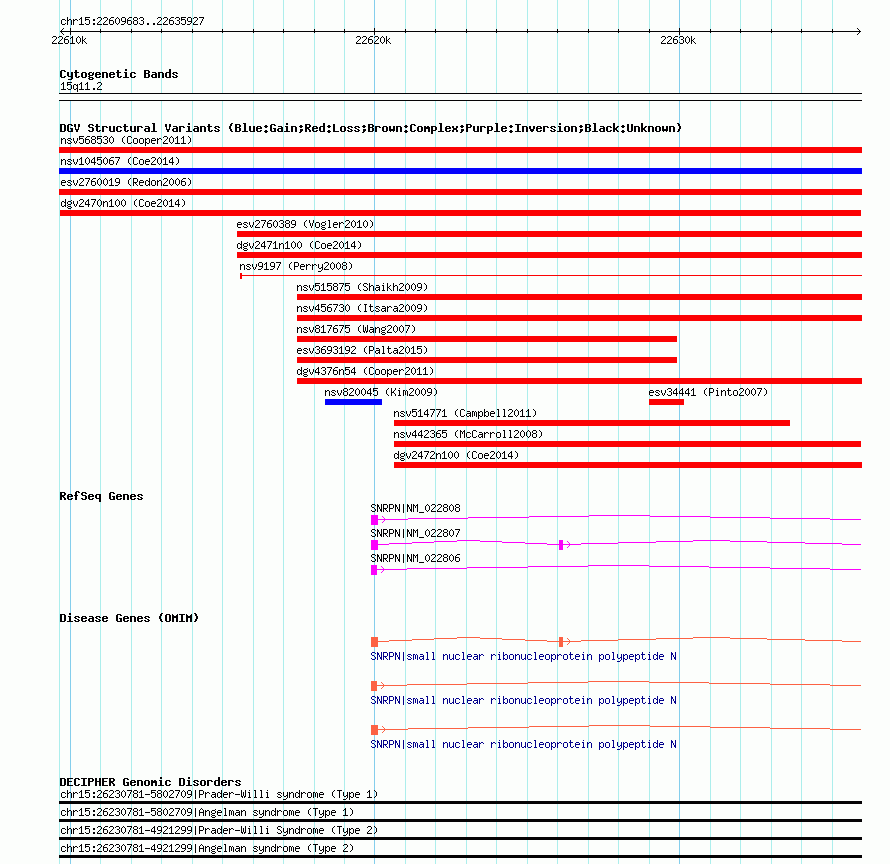 chr15:22609683..22635927

22610k 22620k 22630k

Cytogenetic Bands
15q11.2

DGV Structural Variants (Blue:Gain;Red:Loss;Brown:Complex;Purple:Inversion;Black:Unknown)
nsv568530 (Cooper2011)
nsv1045067 (Coe2014)
esv2760019 (Redon2006)
dgv2470n100 (Coe2014)
esv2760389 (Vogler2010)
dgv2471n100 (Coe2014)
nsv9197 (Perry2008)
nsv515875 (Shaikh2009)
nsv456730 (Itsara2009)
nsv817675 (Wang2007)
esv3693192 (Palta2015)
dgv4376n54 (Cooper2011)
nsv820045 (Kim2009)
esv34441 (Pinto2007)
nsv514771 (Campbell2011)
nsv442365 (McCarroll2008)
dgv2472n100 (Coe2014)

RefSeq Genes
SNRPN|NM_022808
SNRPN|NM_022807
SNRPN|NM_022806

Disease Genes (OMIM)
SNRPN|small nuclear ribonucleoprotein polypeptide N
SNRPN|small nuclear ribonucleoprotein polypeptide N
SNRPN|small nuclear ribonucleoprotein polypeptide N

DECIPHER Genomic Disorders
chr15:26230781-5802709|Prader-Willi syndrome (Type 1)
chr15:26230781-5802709|Angelman syndrome (Type 1)
chr15:26230781-4921299|Prader-Willi Syndrome (Type 2)
chr15:26230781-4921299|Angelman syndrome (Type 2)